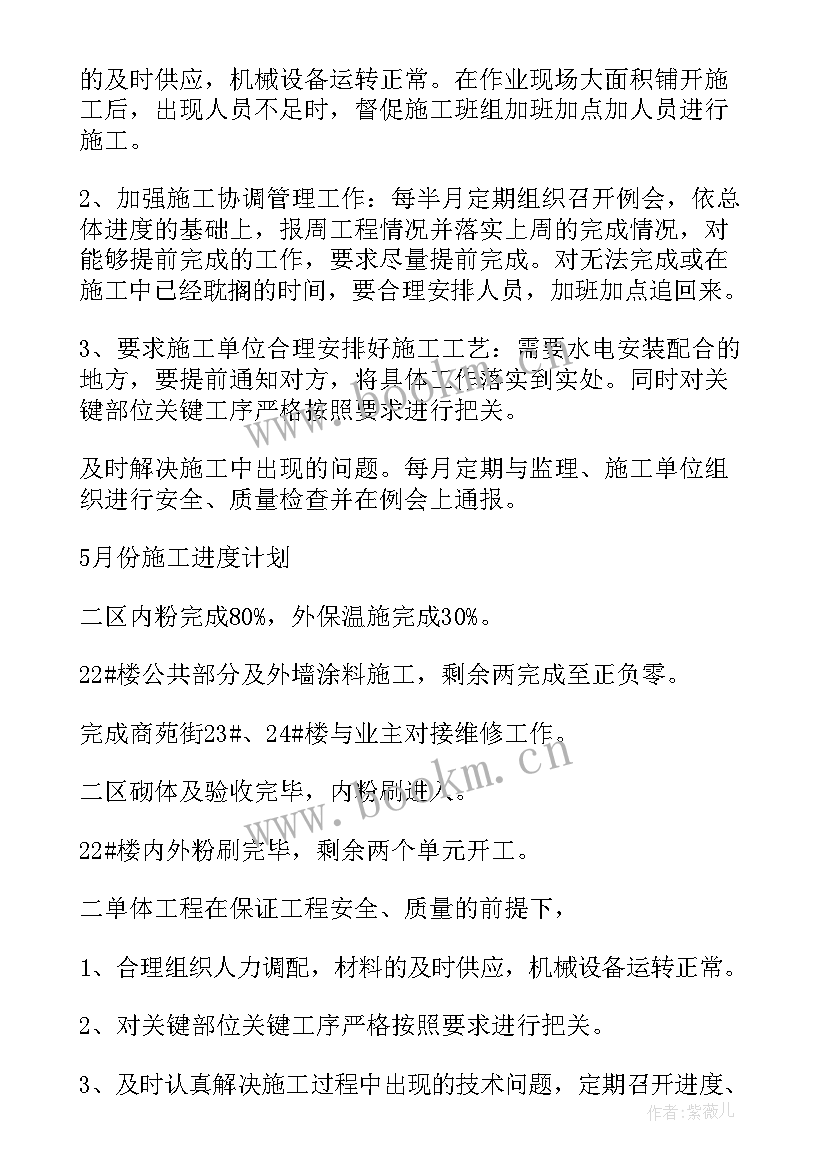 的及时供应，机械设备运转正常。在作业现场大面积铺开施工后，出现人员不足时，督促施工班组加班加点加人员进行施工。

2、加强施工协调管理工作：每半月定期组织召开例会，依总体进度的基础上，报周工程情况并落实上周的完成情况，对能够提前完成的工作，要求尽量提前完成。对无法完成或在施工中已经耽搁的时间，要合理安排人员，加班加点追回来。

3、要求施工单位合理安排好施工工艺：需要水电安装配合的地方，要提前通知对方，将具体工作落实到实处。同时对关键部位关键工序严格按照要求进行把关。

及时解决施工中出现的问题。每月定期与监理、施工单位组织进行安全、质量检查并在例会上通报。

5月份施工进度计划

二区内粉完成80%，外保温施完成30%。

22#楼公共部分及外墙涂料施工，剩余两完成至正负零。

完成商苑街23#、24#楼与业主对接维修工作。

二区砌体及验收完毕，内粉刷进入。

22#楼内外粉刷完毕，剩余两个单元开工。

二单体工程在保证工程安全、质量的前提下，

1、合理组织人力调配，材料的及时供应，机械设备运转正常。

2、对关键部位关键工序严格按照要求进行把关。

3、及时认真解决施工过程中出现的技术问题，定期召开进度、

www.bookm.cn

作者：紫薇儿